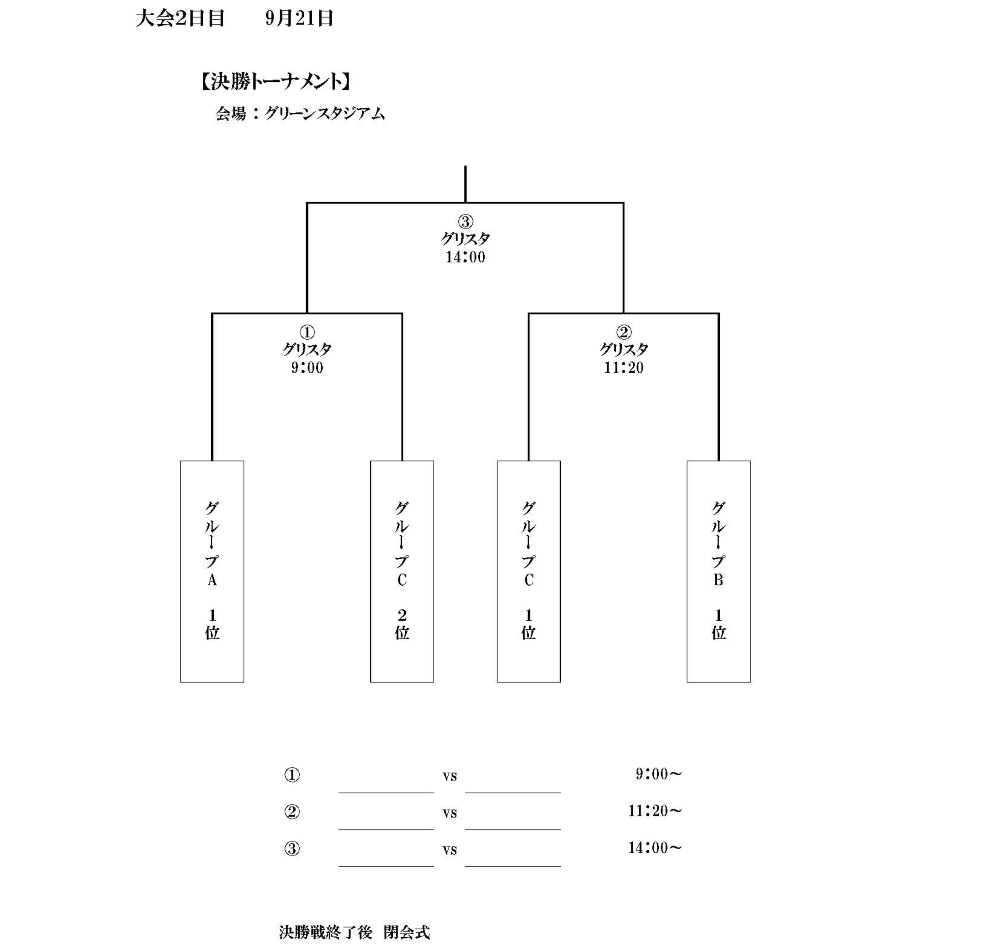 大会2日目　　9月21日

【決勝トーナメント】

会場：グリーンスタジアム

③
グリスタ
14:00

①
グリスタ
9:00

②
グリスタ
11:20

グループA 1位

グループC 2位

グループC 1位

グループB 1位

① vs 9:00～

② vs 11:20～

③ vs 14:00～

決勝戦終了後　閉会式